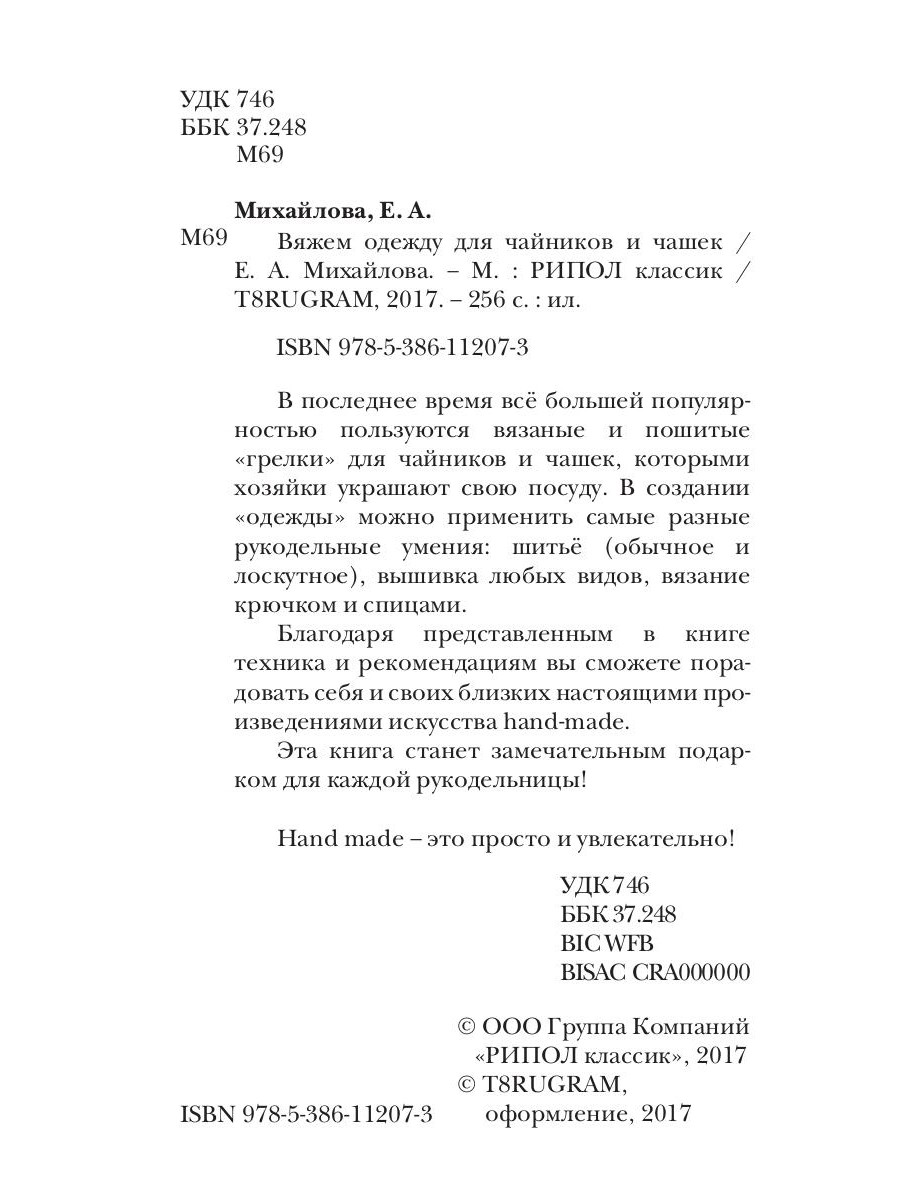 УДК 746
ББК 37.248
М69

Михайлова, Е. А.

М69 Вяжем одежду для чайников и чашек / Е. А. Михайлова. – М. : РИПОЛ классик / T8RUGRAM, 2017. – 256 с. : ил.

ISBN 978-5-386-11207-3

В последнее время всё большей популярностью пользуются вязаные и пошитые «грелки» для чайников и чашек, которыми хозяйки украшают свою посуду. В создании «одежды» можно применить самые разные рукодельные умения: шитьё (обычное и лоскутное), вышивка любых видов, вязание крючком и спицами.

Благодаря представленным в книге техника и рекомендациям вы сможете порадовать себя и своих близких настоящими произведениями искусства hand-made.

Эта книга станет замечательным подарком для каждой рукодельницы!

Hand made – это просто и увлекательно!

УДК 746
ББК 37.248
BIC WFB
BISAC CRA000000

© ООО Группа Компаний «РИПОЛ классик», 2017
© T8RUGRAM, оформление, 2017

ISBN 978-5-386-11207-3